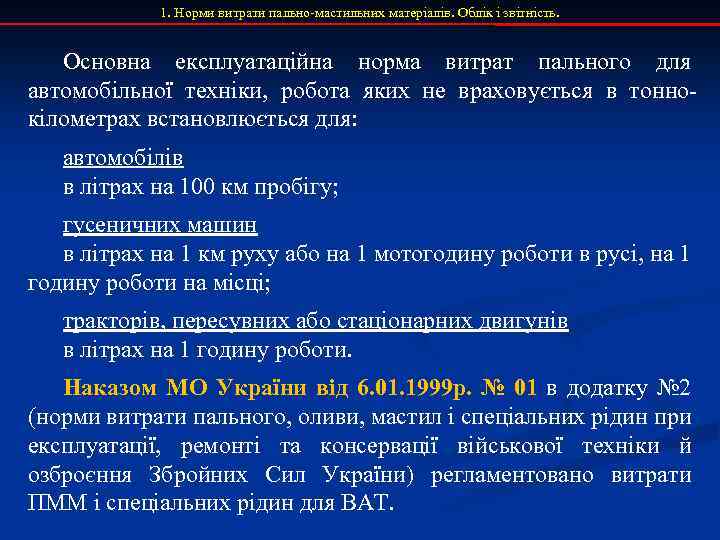 1. Норми витрати пально-мастильних матеріалів. Облік і звітність.

Основна експлуатаційна норма витрат пального для автомобільної техніки, робота яких не враховується в тонно-кілометрах встановлюється для:

автомобілів
в літрах на 100 км пробігу;

гусеничних машин
в літрах на 1 км руху або на 1 мотогодину роботи в русі, на 1 годину роботи на місці;

тракторів, пересувних або стаціонарних двигунів
в літрах на 1 годину роботи.

Наказом МО України від 6.01.1999р. № 01 в додатку №2 (норми витрати пального, оливи, мастил і спеціальних рідин при експлуатації, ремонті та консервації військової техніки й озброєння Збройних Сил України) регламентовано витрати ПММ і спеціальних рідин для ВАТ.